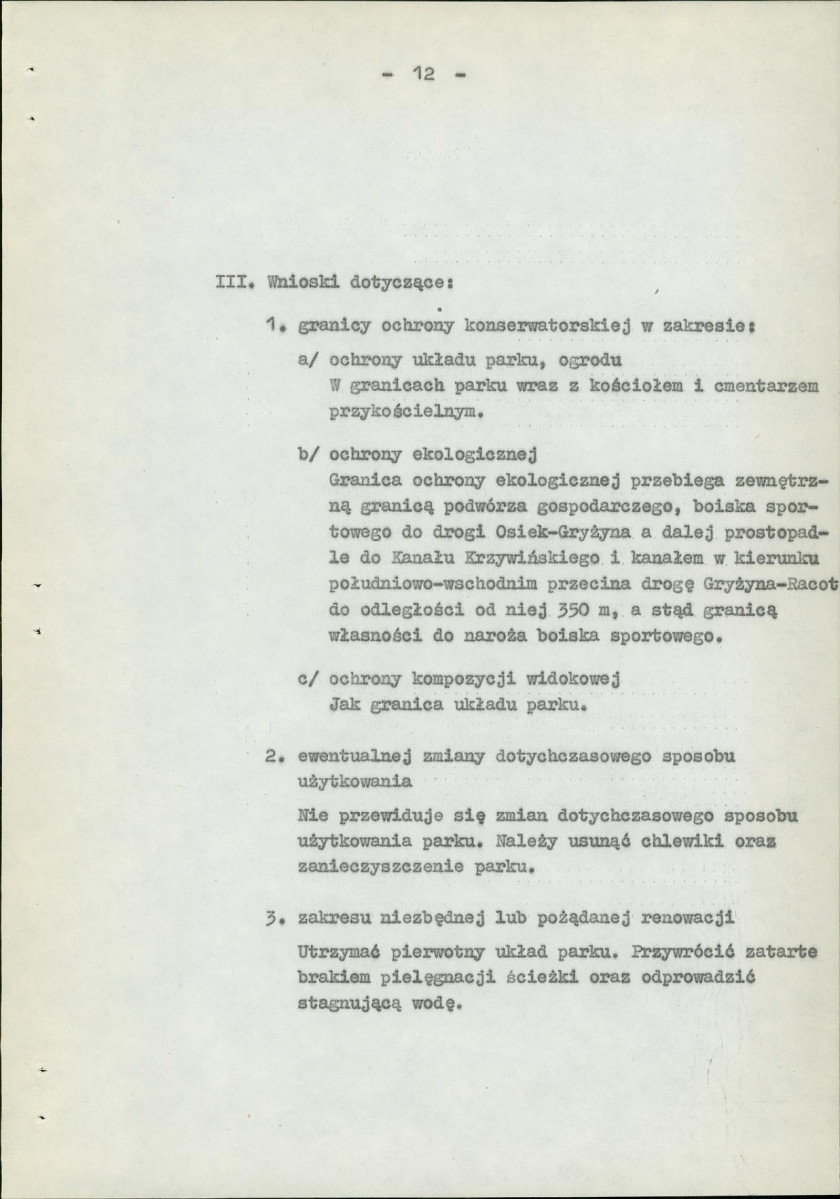 - 12 -

III. Wnioski dotyczące:

1. granicy ochrony konserwatorskiej w zakresie:

a/ ochrony układu parku, ogrodu
W granicach parku wraz z kościołem i cmentarzem przykościelnym.

b/ ochrony ekologicznej
Granica ochrony ekologicznej przebiega zewnętrzną granicą podwórza gospodarczego, boiska sportowego do drogi Osiek-Gryżyna a dalej prostopadle do Kanału Krzywińskiego i kanałem w kierunku południowo-wschodnim przecina drogę Gryżyna-Racot do odległości od niej 350 m, a stąd granicą własności do naroża boiska sportowego.

c/ ochrony kompozycji widokowej
Jak granica układu parku.

2. ewentualnej zmiany dotychczasowego sposobu użytkowania

Nie przewiduje się zmian dotychczasowego sposobu użytkowania parku. Należy usunąć chlewiki oraz zanieczyszczenie parku.

3. zakresu niezbędnej lub pożądanej renowacji

Utrzymać pierwotny układ parku. Przywrócić zatarte brakiem pielęgnacji ścieżki oraz odprowadzić stagnującą wodę.